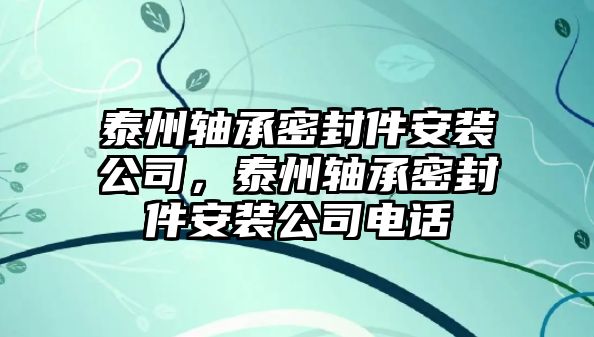 泰州轴承密封件安装公司，泰州轴承密封件安装公司电话